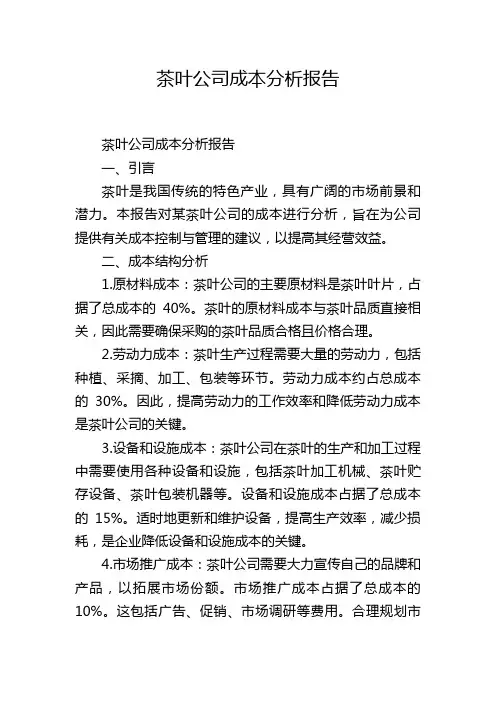 茶叶公司成本分析报告

茶叶公司成本分析报告

一、引言

茶叶是我国传统的特色产业，具有广阔的市场前景和潜力。本报告对某茶叶公司的成本进行分析，旨在为公司提供有关成本控制与管理的建议，以提高其经营效益。

二、成本结构分析

1.原材料成本：茶叶公司的主要原材料是茶叶叶片，占据了总成本的 40%。茶叶的原材料成本与茶叶品质直接相关，因此需要确保采购的茶叶品质合格且价格合理。

2.劳动力成本：茶叶生产过程需要大量的劳动力，包括种植、采摘、加工、包装等环节。劳动力成本约占总成本的 30%。因此，提高劳动力的工作效率和降低劳动力成本是茶叶公司的关键。

3.设备和设施成本：茶叶公司在茶叶的生产和加工过程中需要使用各种设备和设施，包括茶叶加工机械、茶叶贮存设备、茶叶包装机器等。设备和设施成本占据了总成本的 15%。适时地更新和维护设备，提高生产效率，减少损耗，是企业降低设备和设施成本的关键。

4.市场推广成本：茶叶公司需要大力宣传自己的品牌和产品，以拓展市场份额。市场推广成本占据了总成本的 10%。这包括广告、促销、市场调研等费用。合理规划市